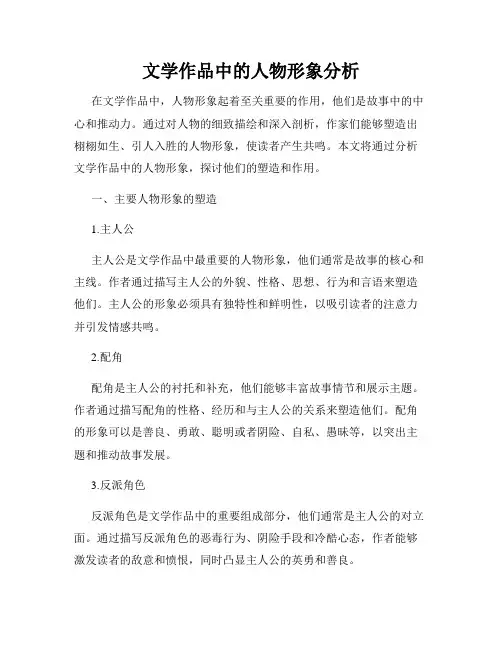 文学作品中的人物形象分析

在文学作品中，人物形象起着至关重要的作用，他们是故事中的中心和推动力。通过对人物的细致描绘和深入剖析，作家们能够塑造出栩栩如生、引人入胜的人物形象，使读者产生共鸣。本文将通过分析文学作品中的人物形象，探讨他们的塑造和作用。

一、主要人物形象的塑造

1.主人公

主人公是文学作品中最重要的人物形象，他们通常是故事的核心和主线。作者通过描写主人公的外貌、性格、思想、行为和言语来塑造他们。主人公的形象必须具有独特性和鲜明性，以吸引读者的注意力并引发情感共鸣。

2.配角

配角是主人公的衬托和补充，他们能够丰富故事情节和展示主题。作者通过描写配角的性格、经历和与主人公的关系来塑造他们。配角的形象可以是善良、勇敢、聪明或者阴险、自私、愚昧等，以突出主题和推动故事发展。

3.反派角色

反派角色是文学作品中的重要组成部分，他们通常是主人公的对立面。通过描写反派角色的恶毒行为、阴险手段和冷酷心态，作者能够激发读者的敌意和愤恨，同时凸显主人公的英勇和善良。